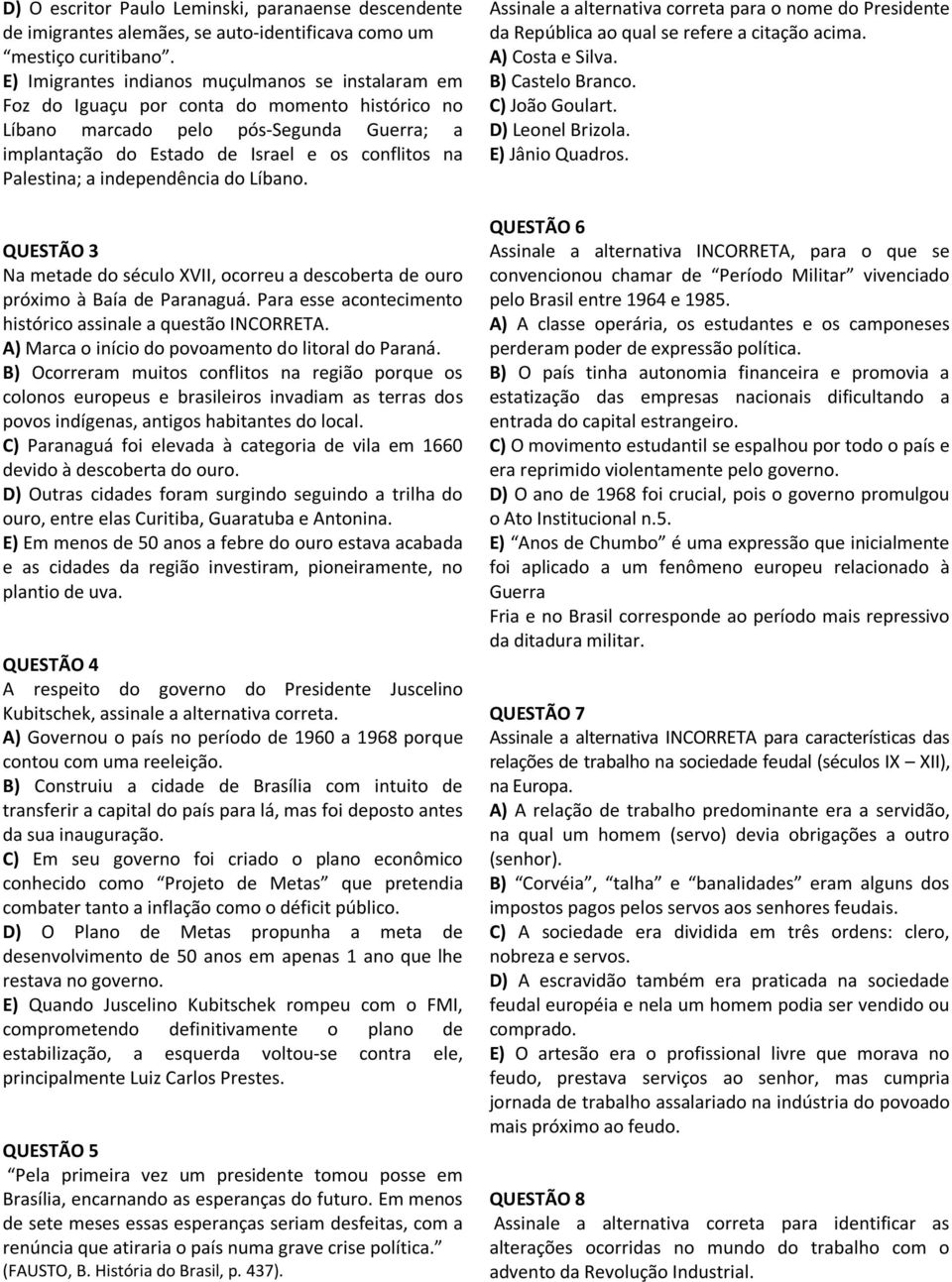 D) O escritor Paulo Leminski, paranaense descendente de imigrantes alemães, se auto-identificava como um "mestiço curitibano".
E) Imigrantes indianos muçulmanos se instalaram em Foz do Iguaçu por conta do momento histórico no Líbano marcado pelo pós-Segunda Guerra; a implantação do Estado de Israel e os conflitos na Palestina; a independência do Líbano.

QUESTÃO 3
Na metade do século XVII, ocorreu a descoberta de ouro próximo à Baía de Paranaguá. Para esse acontecimento histórico assinale a questão INCORRETA.
A) Marca o início do povoamento do litoral do Paraná.
B) Ocorreram muitos conflitos na região porque os colonos europeus e brasileiros invadiam as terras dos povos indígenas, antigos habitantes do local.
C) Paranaguá foi elevada à categoria de vila em 1660 devido à descoberta do ouro.
D) Outras cidades foram surgindo seguindo a trilha do ouro, entre elas Curitiba, Guaratuba e Antonina.
E) Em menos de 50 anos a febre do ouro estava acabada e as cidades da região investiram, pioneiramente, no plantio de uva.

QUESTÃO 4
A respeito do governo do Presidente Juscelino Kubitschek, assinale a alternativa correta.
A) Governou o país no período de 1960 a 1968 porque contou com uma reeleição.
B) Construiu a cidade de Brasília com intuito de transferir a capital do país para lá, mas foi deposto antes da sua inauguração.
C) Em seu governo foi criado o plano econômico conhecido como "Projeto de Metas" que pretendia combater tanto a inflação como o déficit público.
D) O Plano de Metas propunha a meta de desenvolvimento de 50 anos em apenas 1 ano que lhe restava no governo.
E) Quando Juscelino Kubitschek rompeu com o FMI, comprometendo definitivamente o plano de estabilização, a esquerda voltou-se contra ele, principalmente Luiz Carlos Prestes.

QUESTÃO 5
"Pela primeira vez um presidente tomou posse em Brasília, encarnando as esperanças do futuro. Em menos de sete meses essas esperanças seriam desfeitas, com a renúncia que atiraria o país numa grave crise política."
(FAUSTO, B. História do Brasil, p. 437).
Assinale a alternativa correta para o nome do Presidente da República ao qual se refere a citação acima.
A) Costa e Silva.
B) Castelo Branco.
C) João Goulart.
D) Leonel Brizola.
E) Jânio Quadros.

QUESTÃO 6
Assinale a alternativa INCORRETA, para o que se convencionou chamar de "Período Militar" vivenciado pelo Brasil entre 1964 e 1985.
A) A classe operária, os estudantes e os camponeses perderam poder de expressão política.
B) O país tinha autonomia financeira e promovia a estatização das empresas nacionais dificultando a entrada do capital estrangeiro.
C) O movimento estudantil se espalhou por todo o país e era reprimido violentamente pelo governo.
D) O ano de 1968 foi crucial, pois o governo promulgou o Ato Institucional n.5.
E) "Anos de Chumbo" é uma expressão que inicialmente foi aplicado a um fenômeno europeu relacionado à Guerra
Fria e no Brasil corresponde ao período mais repressivo da ditadura militar.

QUESTÃO 7
Assinale a alternativa INCORRETA para características das relações de trabalho na sociedade feudal (séculos IX – XII), na Europa.
A) A relação de trabalho predominante era a servidão, na qual um homem (servo) devia obrigações a outro (senhor).
B) "Corvéia", "talha" e "banalidades" eram alguns dos impostos pagos pelos servos aos senhores feudais.
C) A sociedade era dividida em três ordens: clero, nobreza e servos.
D) A escravidão também era praticada na sociedade feudal européia e nela um homem podia ser vendido ou comprado.
E) O artesão era o profissional livre que morava no feudo, prestava serviços ao senhor, mas cumpria jornada de trabalho assalariado na indústria do povoado mais próximo ao feudo.

QUESTÃO 8
Assinale a alternativa correta para identificar as alterações ocorridas no mundo do trabalho com o advento da Revolução Industrial.